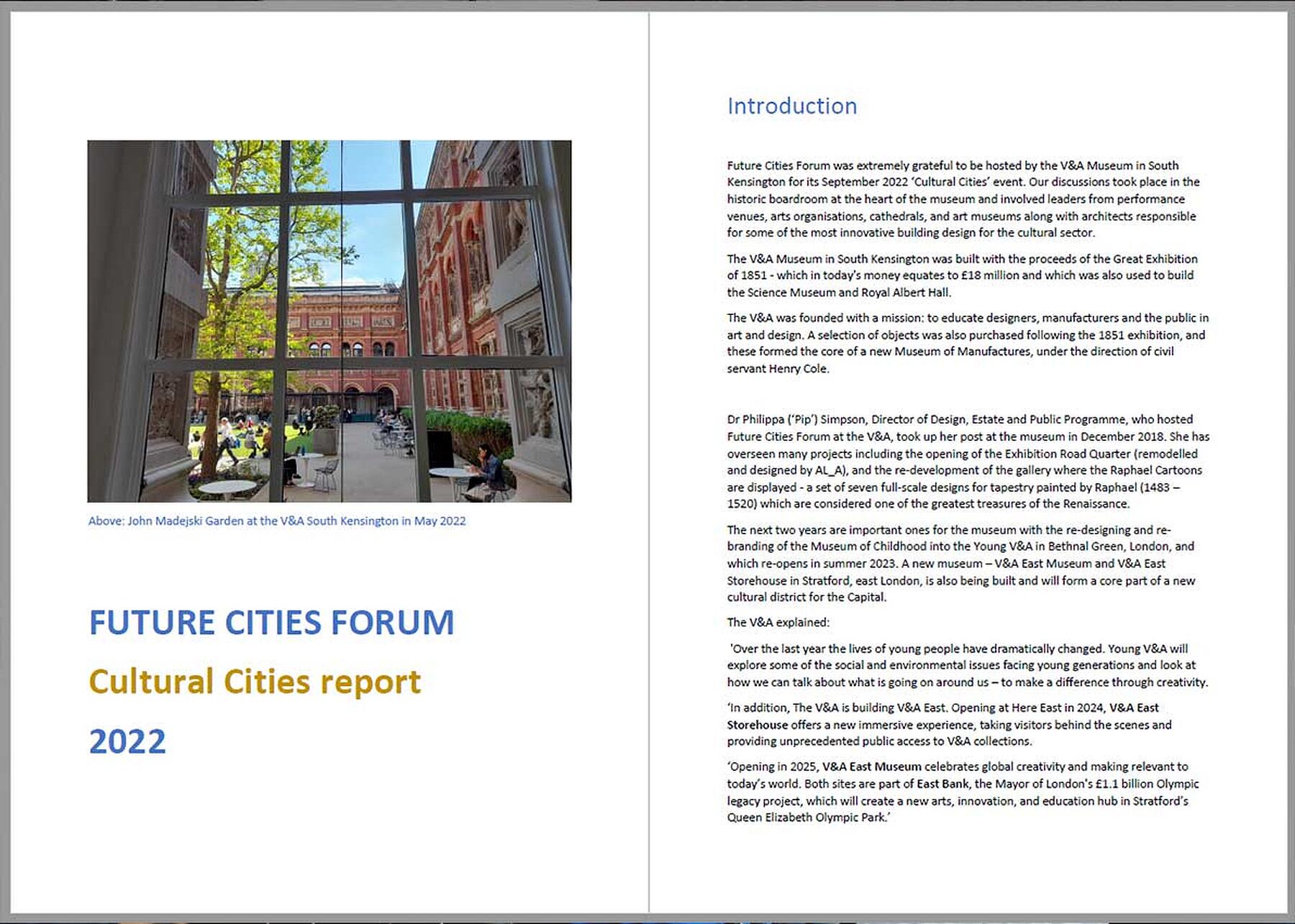 Above: John Madejski Garden at the V&A South Kensington in May 2022

FUTURE CITIES FORUM

Cultural Cities report

2022

Introduction

Future Cities Forum was extremely grateful to be hosted by the V&A Museum in South Kensington for its September 2022 'Cultural Cities' event. Our discussions took place in the historic boardroom at the heart of the museum and involved leaders from performance venues, arts organisations, cathedrals, and art museums along with architects responsible for some of the most innovative building design for the cultural sector.

The V&A Museum in South Kensington was built with the proceeds of the Great Exhibition of 1851 - which in today's money equates to £18 million and which was also used to build the Science Museum and Royal Albert Hall.

The V&A was founded with a mission: to educate designers, manufacturers and the public in art and design. A selection of objects was also purchased following the 1851 exhibition, and these formed the core of a new Museum of Manufactures, under the direction of civil servant Henry Cole.

Dr Philippa ('Pip') Simpson, Director of Design, Estate and Public Programme, who hosted Future Cities Forum at the V&A, took up her post at the museum in December 2018. She has overseen many projects including the opening of the Exhibition Road Quarter (remodelled and designed by AL_A), and the re-development of the gallery where the Raphael Cartoons are displayed - a set of seven full-scale designs for tapestry painted by Raphael (1483 – 1520) which are considered one of the greatest treasures of the Renaissance.

The next two years are important ones for the museum with the re-designing and re-branding of the Museum of Childhood into the Young V&A in Bethnal Green, London, and which re-opens in summer 2023. A new museum – V&A East Museum and V&A East Storehouse in Stratford, east London, is also being built and will form a core part of a new cultural district for the Capital.

The V&A explained:

'Over the last year the lives of young people have dramatically changed. Young V&A will explore some of the social and environmental issues facing young generations and look at how we can talk about what is going on around us – to make a difference through creativity.

'In addition, The V&A is building V&A East. Opening at Here East in 2024, V&A East Storehouse offers a new immersive experience, taking visitors behind the scenes and providing unprecedented public access to V&A collections.

'Opening in 2025, V&A East Museum celebrates global creativity and making relevant to today's world. Both sites are part of East Bank, the Mayor of London's £1.1 billion Olympic legacy project, which will create a new arts, innovation, and education hub in Stratford's Queen Elizabeth Olympic Park.'